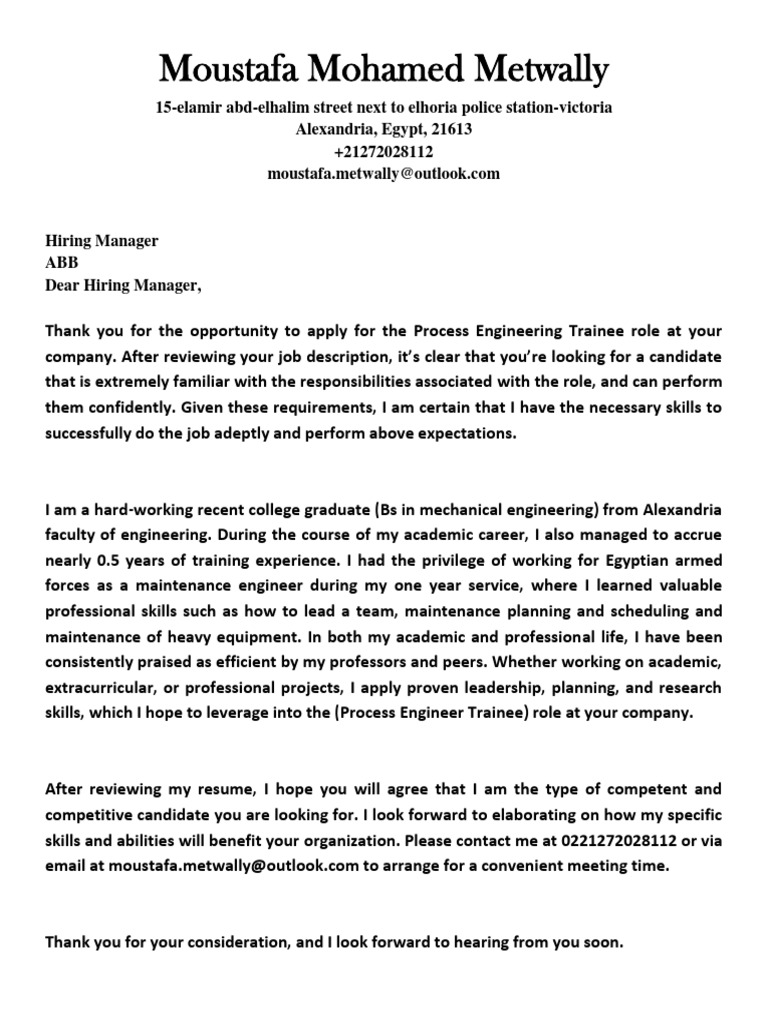 Moustafa Mohamed Metwally

15-elamir abd-elhalim street next to elhoria police station-victoria
Alexandria, Egypt, 21613
+21272028112
moustafa.metwally@outlook.com

Hiring Manager
ABB
Dear Hiring Manager,

Thank you for the opportunity to apply for the Process Engineering Trainee role at your company. After reviewing your job description, it's clear that you're looking for a candidate that is extremely familiar with the responsibilities associated with the role, and can perform them confidently. Given these requirements, I am certain that I have the necessary skills to successfully do the job adeptly and perform above expectations.

I am a hard-working recent college graduate (Bs in mechanical engineering) from Alexandria faculty of engineering. During the course of my academic career, I also managed to accrue nearly 0.5 years of training experience. I had the privilege of working for Egyptian armed forces as a maintenance engineer during my one year service, where I learned valuable professional skills such as how to lead a team, maintenance planning and scheduling and maintenance of heavy equipment. In both my academic and professional life, I have been consistently praised as efficient by my professors and peers. Whether working on academic, extracurricular, or professional projects, I apply proven leadership, planning, and research skills, which I hope to leverage into the (Process Engineer Trainee) role at your company.

After reviewing my resume, I hope you will agree that I am the type of competent and competitive candidate you are looking for. I look forward to elaborating on how my specific skills and abilities will benefit your organization. Please contact me at 0221272028112 or via email at moustafa.metwally@outlook.com to arrange for a convenient meeting time.

Thank you for your consideration, and I look forward to hearing from you soon.